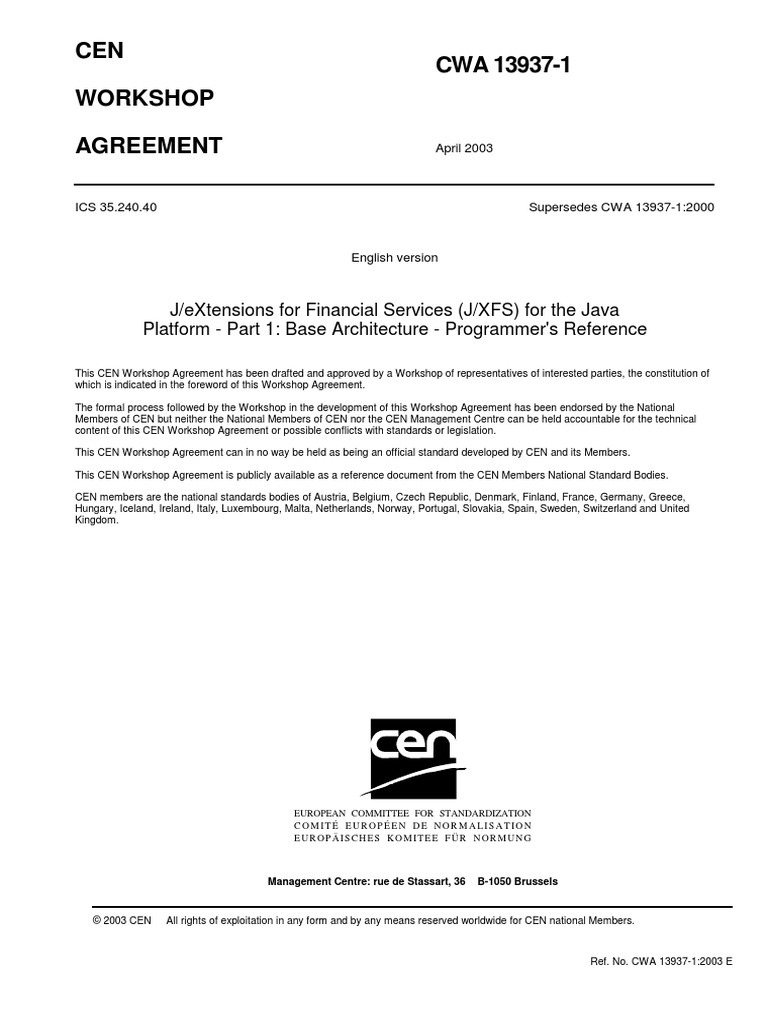 CEN

WORKSHOP

AGREEMENT

CWA 13937-1

April 2003

ICS 35.240.40

Supersedes CWA 13937-1:2000

English version

J/eXtensions for Financial Services (J/XFS) for the Java Platform - Part 1: Base Architecture - Programmer's Reference

This CEN Workshop Agreement has been drafted and approved by a Workshop of representatives of interested parties, the constitution of which is indicated in the foreword of this Workshop Agreement.

The formal process followed by the Workshop in the development of this Workshop Agreement has been endorsed by the National Members of CEN but neither the National Members of CEN nor the CEN Management Centre can be held accountable for the technical content of this CEN Workshop Agreement or possible conflicts with standards or legislation.

This CEN Workshop Agreement can in no way be held as being an official standard developed by CEN and its Members.

This CEN Workshop Agreement is publicly available as a reference document from the CEN Members National Standard Bodies.

CEN members are the national standards bodies of Austria, Belgium, Czech Republic, Denmark, Finland, France, Germany, Greece, Hungary, Iceland, Ireland, Italy, Luxembourg, Malta, Netherlands, Norway, Portugal, Slovakia, Spain, Sweden, Switzerland and United Kingdom.

cen

EUROPEAN COMMITTEE FOR STANDARDIZATION
COMITÉ EUROPÉEN DE NORMALISATION
EUROPÄISCHES KOMITEE FÜR NORMUNG

Management Centre: rue de Stassart, 36 B-1050 Brussels

© 2003 CEN All rights of exploitation in any form and by any means reserved worldwide for CEN national Members.

Ref. No. CWA 13937-1:2003 E